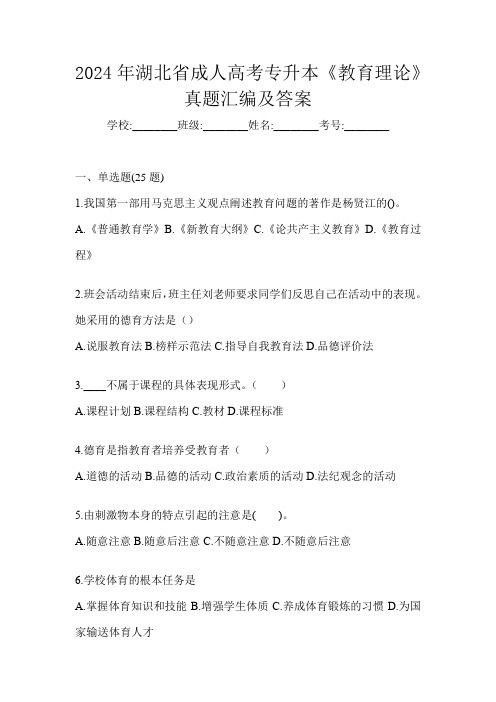 2024 年湖北省成人高考专升本《教育理论》真题汇编及答案

学校:________班级:________姓名:________考号:________

一、单选题(25 题)

1.我国第一部用马克思主义观点阐述教育问题的著作是杨贤江的()。

A.《普通教育学》B.《新教育大纲》C.《论共产主义教育》D.《教育过程》

2.班会活动结束后，班主任刘老师要求同学们反思自己在活动中的表现。她采用的德育方法是（）

A.说服教育法 B.榜样示范法 C.指导自我教育法 D.品德评价法

3.____不属于课程的具体表现形式。（　　）

A.课程计划 B.课程结构 C.教材 D.课程标准

4.德育是指教育者培养受教育者（　　）

A.道德的活动 B.品德的活动 C.政治素质的活动 D.法纪观念的活动

5.由刺激物本身的特点引起的注意是(　　)。

A.随意注意 B.随意后注意 C.不随意注意 D.不随意后注意

6.学校体育的根本任务是

A.掌握体育知识和技能 B.增强学生体质 C.养成体育锻炼的习惯 D.为国家输送体育人才